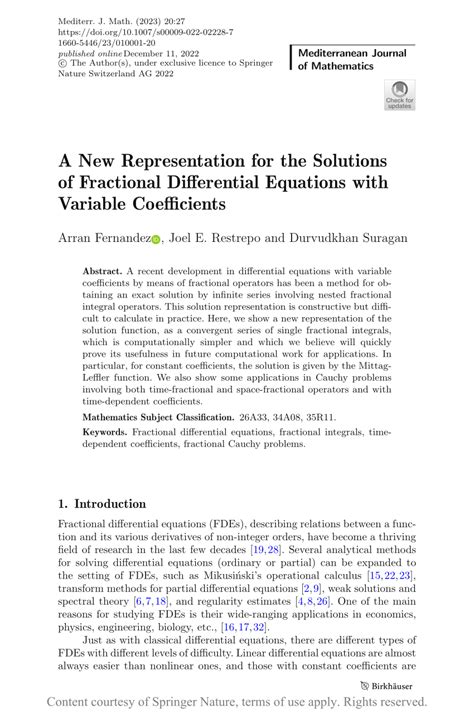 Mediterr. J. Math. (2023) 20:27
https://doi.org/10.1007/s00009-022-02228-7
1660-5446/23/010001-20
published online December 11, 2022
© The Author(s), under exclusive licence to Springer Nature Switzerland AG 2022

Mediterranean Journal of Mathematics

Check for updates

A New Representation for the Solutions of Fractional Differential Equations with Variable Coefficients

Arran Fernandez, Joel E. Restrepo and Durvudkhan Suragan

Abstract. A recent development in differential equations with variable coefficients by means of fractional operators has been a method for obtaining an exact solution by infinite series involving nested fractional integral operators. This solution representation is constructive but difficult to calculate in practice. Here, we show a new representation of the solution function, as a convergent series of single fractional integrals, which is computationally simpler and which we believe will quickly prove its usefulness in future computational work for applications. In particular, for constant coefficients, the solution is given by the Mittag-Leffler function. We also show some applications in Cauchy problems involving both time-fractional and space-fractional operators and with time-dependent coefficients.

Mathematics Subject Classification. 26A33, 34A08, 35R11.

Keywords. Fractional differential equations, fractional integrals, time-dependent coefficients, fractional Cauchy problems.

1. Introduction

Fractional differential equations (FDEs), describing relations between a function and its various derivatives of non-integer orders, have become a thriving field of research in the last few decades [19,28]. Several analytical methods for solving differential equations (ordinary or partial) can be expanded to the setting of FDEs, such as Mikusiński's operational calculus [15,22,23], transform methods for partial differential equations [2,9], weak solutions and spectral theory [6,7,18], and regularity estimates [4,8,26]. One of the main reasons for studying FDEs is their wide-ranging applications in economics, physics, engineering, biology, etc., [16,17,32].

Just as with classical differential equations, there are different types of FDEs with different levels of difficulty. Linear differential equations are almost always easier than nonlinear ones, and those with constant coefficients are

Birkhäuser

Content courtesy of Springer Nature, terms of use apply. Rights reserved.